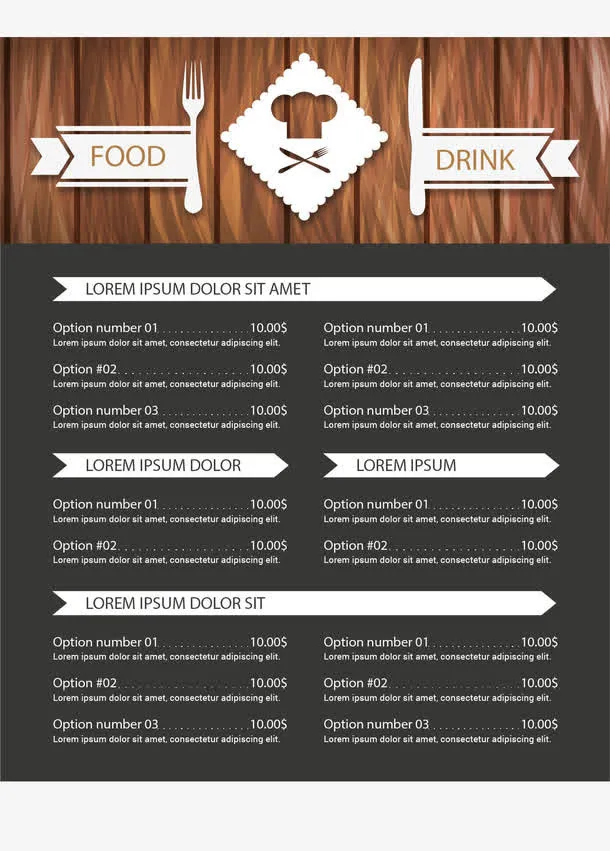 FOOD

DRINK

LOREM IPSUM DOLOR SIT AMET

Option number 01 10.00$
Lorem ipsum dolor sit amet, consectetur adipiscing elit.

Option #02 10.00$
Lorem ipsum dolor sit amet, consectetur adipiscing elit.

Option number 03 10.00$
Lorem ipsum dolor sit amet, consectetur adipiscing elit.

Option number 01 10.00$
Lorem ipsum dolor sit amet, consectetur adipiscing elit.

Option #02 10.00$
Lorem ipsum dolor sit amet, consectetur adipiscing elit.

Option number 03 10.00$
Lorem ipsum dolor sit amet, consectetur adipiscing elit.

LOREM IPSUM DOLOR

Option number 01 10.00$
Lorem ipsum dolor sit amet, consectetur adipiscing elit.

Option #02 10.00$
Lorem ipsum dolor sit amet, consectetur adipiscing elit.

LOREM IPSUM

Option number 01 10.00$
Lorem ipsum dolor sit amet, consectetur adipiscing elit.

Option #02 10.00$
Lorem ipsum dolor sit amet, consectetur adipiscing elit.

LOREM IPSUM DOLOR SIT

Option number 01 10.00$
Lorem ipsum dolor sit amet, consectetur adipiscing elit.

Option #02 10.00$
Lorem ipsum dolor sit amet, consectetur adipiscing elit.

Option number 03 10.00$
Lorem ipsum dolor sit amet, consectetur adipiscing elit.

Option number 01 10.00$
Lorem ipsum dolor sit amet, consectetur adipiscing elit.

Option #02 10.00$
Lorem ipsum dolor sit amet, consectetur adipiscing elit.

Option number 03 10.00$
Lorem ipsum dolor sit amet, consectetur adipiscing elit.